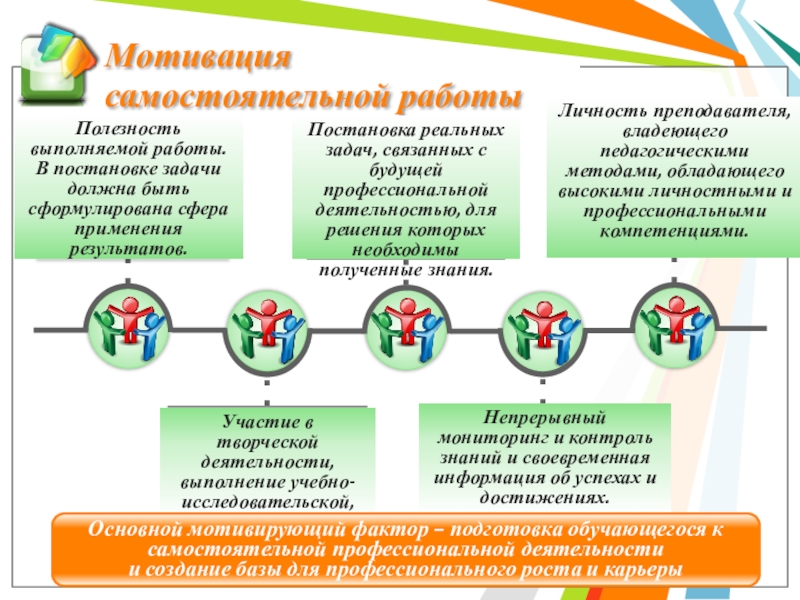 Мотивация самостоятельной работы

Полезность выполняемой работы. В постановке задачи должна быть сформулирована сфера применения результатов.

Постановка реальных задач, связанных с будущей профессиональной деятельностью, для решения которых необходимы полученные знания.

Личность преподавателя, владеющего педагогическими методами, обладающего высокими личностными и профессиональными компетенциями.

Участие в творческой деятельности, выполнение учебно-исследовательской,

Непрерывный мониторинг и контроль знаний и своевременная информация об успехах и достижениях.

Основной мотивирующий фактор – подготовка обучающегося к самостоятельной профессиональной деятельности и создание базы для профессионального роста и карьеры